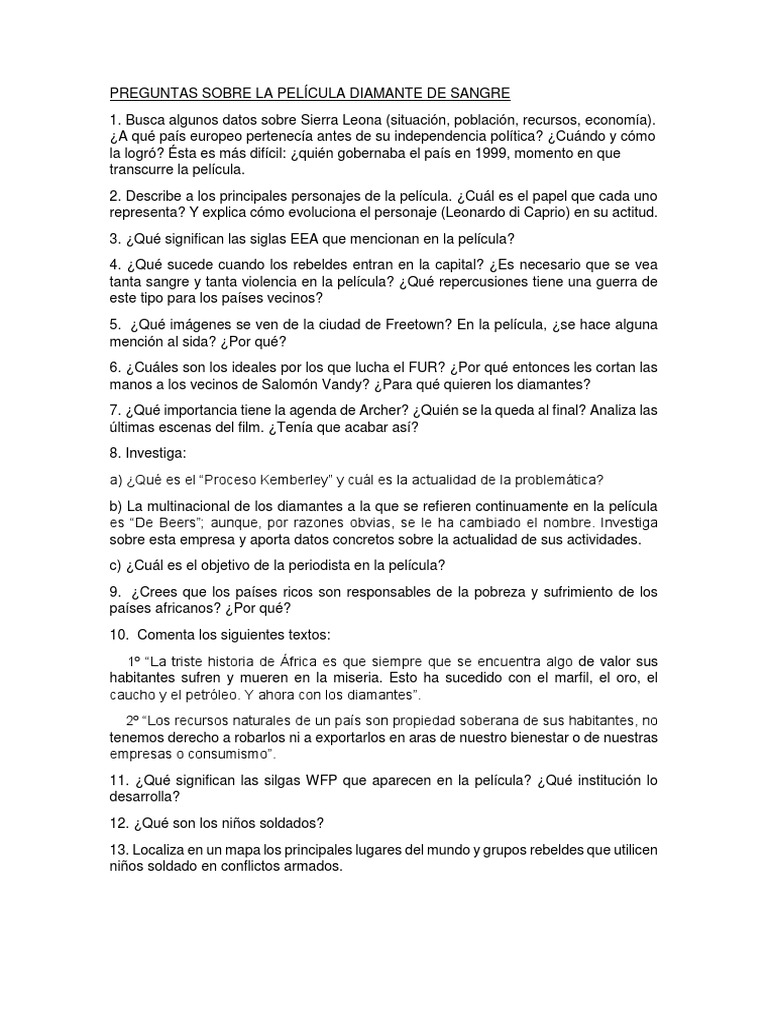 PREGUNTAS SOBRE LA PELÍCULA DIAMANTE DE SANGRE

1. Busca algunos datos sobre Sierra Leona (situación, población, recursos, economía). ¿A qué país europeo pertenecía antes de su independencia política? ¿Cuándo y cómo la logró? Ésta es más difícil: ¿quién gobernaba el país en 1999, momento en que transcurre la película.

2. Describe a los principales personajes de la película. ¿Cuál es el papel que cada uno representa? Y explica cómo evoluciona el personaje (Leonardo di Caprio) en su actitud.

3. ¿Qué significan las siglas EEA que mencionan en la película?

4. ¿Qué sucede cuando los rebeldes entran en la capital? ¿Es necesario que se vea tanta sangre y tanta violencia en la película? ¿Qué repercusiones tiene una guerra de este tipo para los países vecinos?

5. ¿Qué imágenes se ven de la ciudad de Freetown? En la película, ¿se hace alguna mención al sida? ¿Por qué?

6. ¿Cuáles son los ideales por los que lucha el FUR? ¿Por qué entonces les cortan las manos a los vecinos de Salomón Vandy? ¿Para qué quieren los diamantes?

7. ¿Qué importancia tiene la agenda de Archer? ¿Quién se la queda al final? Analiza las últimas escenas del film. ¿Tenía que acabar así?

8. Investiga:

a) ¿Qué es el "Proceso Kemberley" y cuál es la actualidad de la problemática?

b) La multinacional de los diamantes a la que se refieren continuamente en la película es "De Beers"; aunque, por razones obvias, se le ha cambiado el nombre. Investiga sobre esta empresa y aporta datos concretos sobre la actualidad de sus actividades.

c) ¿Cuál es el objetivo de la periodista en la película?

9. ¿Crees que los países ricos son responsables de la pobreza y sufrimiento de los países africanos? ¿Por qué?

10. Comenta los siguientes textos:

1º "La triste historia de África es que siempre que se encuentra algo de valor sus habitantes sufren y mueren en la miseria. Esto ha sucedido con el marfil, el oro, el caucho y el petróleo. Y ahora con los diamantes".

2º "Los recursos naturales de un país son propiedad soberana de sus habitantes, no tenemos derecho a robarlos ni a exportarlos en aras de nuestro bienestar o de nuestras empresas o consumismo".

11. ¿Qué significan las silgas WFP que aparecen en la película? ¿Qué institución lo desarrolla?

12. ¿Qué son los niños soldados?

13. Localiza en un mapa los principales lugares del mundo y grupos rebeldes que utilicen niños soldado en conflictos armados.